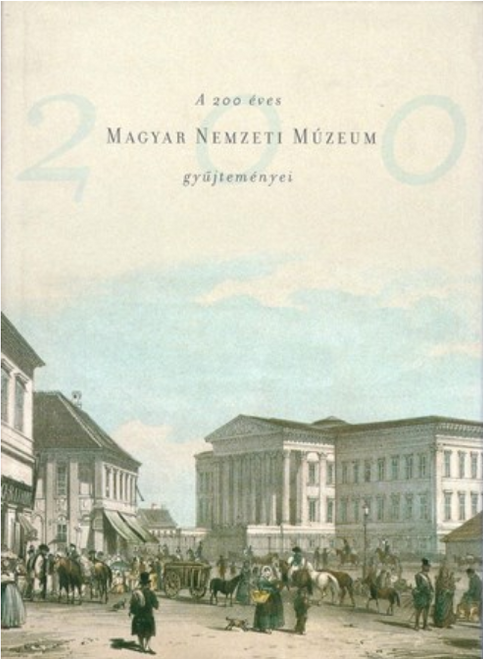 200

A 200 éves
MAGYAR NEMZETI MÚZEUM
gyűjteményei